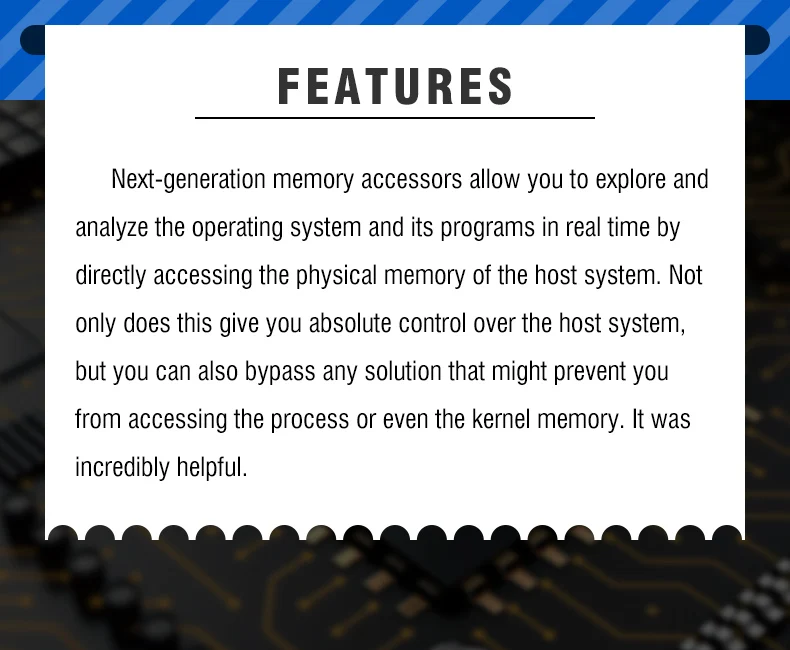 FEATURES

Next-generation memory accessors allow you to explore and analyze the operating system and its programs in real time by directly accessing the physical memory of the host system. Not only does this give you absolute control over the host system, but you can also bypass any solution that might prevent you from accessing the process or even the kernel memory. It was incredibly helpful.